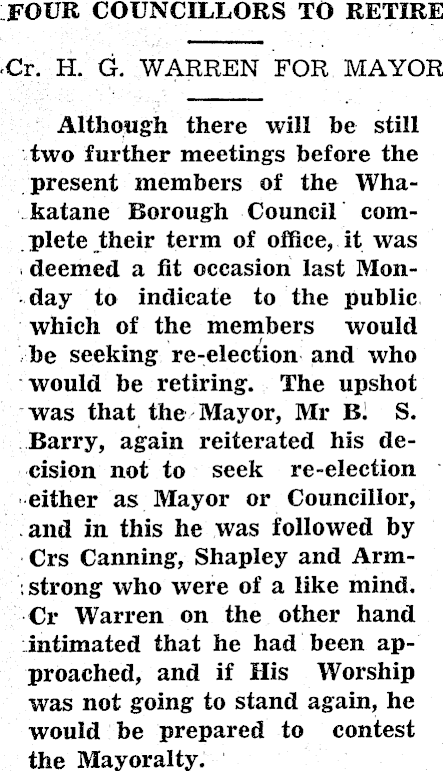 FOUR COUNCILLORS TO RETIRE

Cr. H. G. WARREN FOR MAYOR

Although there will be still two further meetings before the present members of the Whakatane Borough Council complete their term of office, it was deemed a fit occasion last Monday to indicate to the public which of the members would be seeking re-election and who would be retiring. The upshot was that the Mayor, Mr B. S. Barry, again reiterated his decision not to seek re-election either as Mayor or Councillor, and in this he was followed by Crs Canning, Shapley and Armstrong who were of a like mind. Cr Warren on the other hand intimated that he had been approached, and if His Worship was not going to stand again, he would be prepared to contest the Mayoralty.